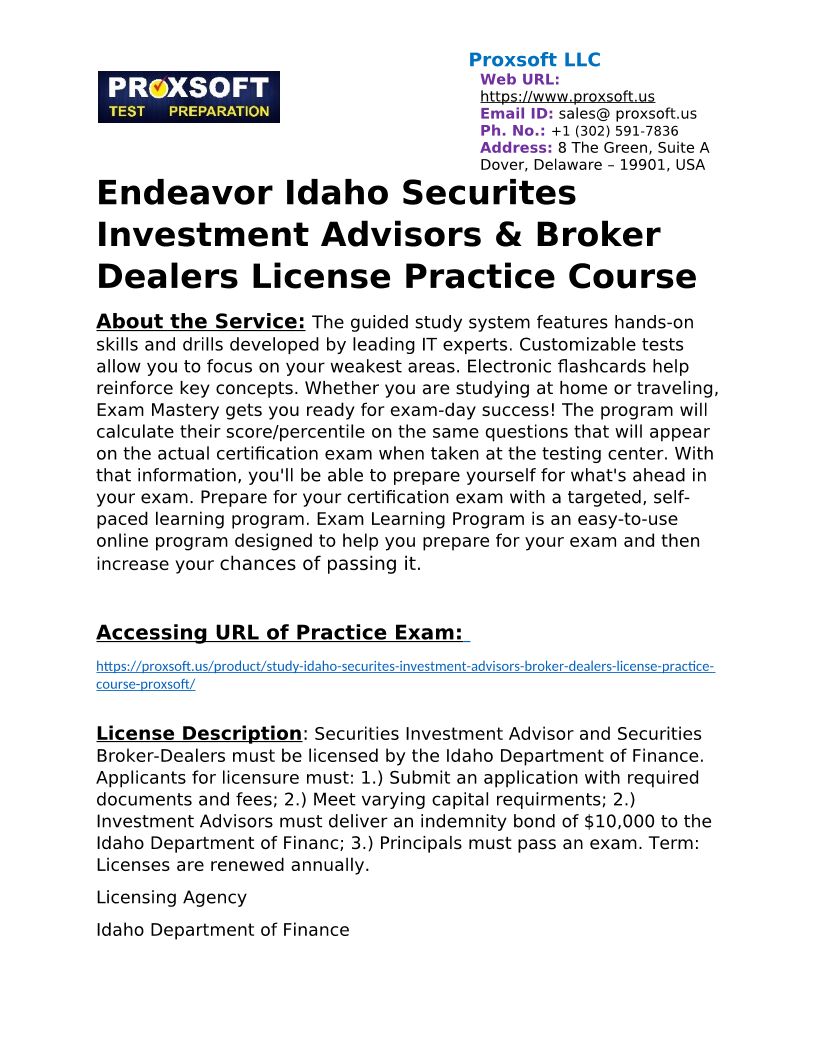 PROXSOFT TEST PREPARATION

Proxsoft LLC
Web URL: https://www.proxsoft.us
Email ID: sales@ proxsoft.us
Ph. No.: +1 (302) 591-7836
Address: 8 The Green, Suite A Dover, Delaware – 19901, USA

Endeavor Idaho Securites Investment Advisors & Broker Dealers License Practice Course

About the Service: The guided study system features hands-on skills and drills developed by leading IT experts. Customizable tests allow you to focus on your weakest areas. Electronic flashcards help reinforce key concepts. Whether you are studying at home or traveling, Exam Mastery gets you ready for exam-day success! The program will calculate their score/percentile on the same questions that will appear on the actual certification exam when taken at the testing center. With that information, you'll be able to prepare yourself for what's ahead in your exam. Prepare for your certification exam with a targeted, self-paced learning program. Exam Learning Program is an easy-to-use online program designed to help you prepare for your exam and then increase your chances of passing it.

Accessing URL of Practice Exam:

https://proxsoft.us/product/study-idaho-securites-investment-advisors-broker-dealers-license-practice-course-proxsoft/

License Description: Securities Investment Advisor and Securities Broker-Dealers must be licensed by the Idaho Department of Finance. Applicants for licensure must: 1.) Submit an application with required documents and fees; 2.) Meet varying capital requirments; 2.) Investment Advisors must deliver an indemnity bond of $10,000 to the Idaho Department of Financ; 3.) Principals must pass an exam. Term: Licenses are renewed annually.

Licensing Agency

Idaho Department of Finance